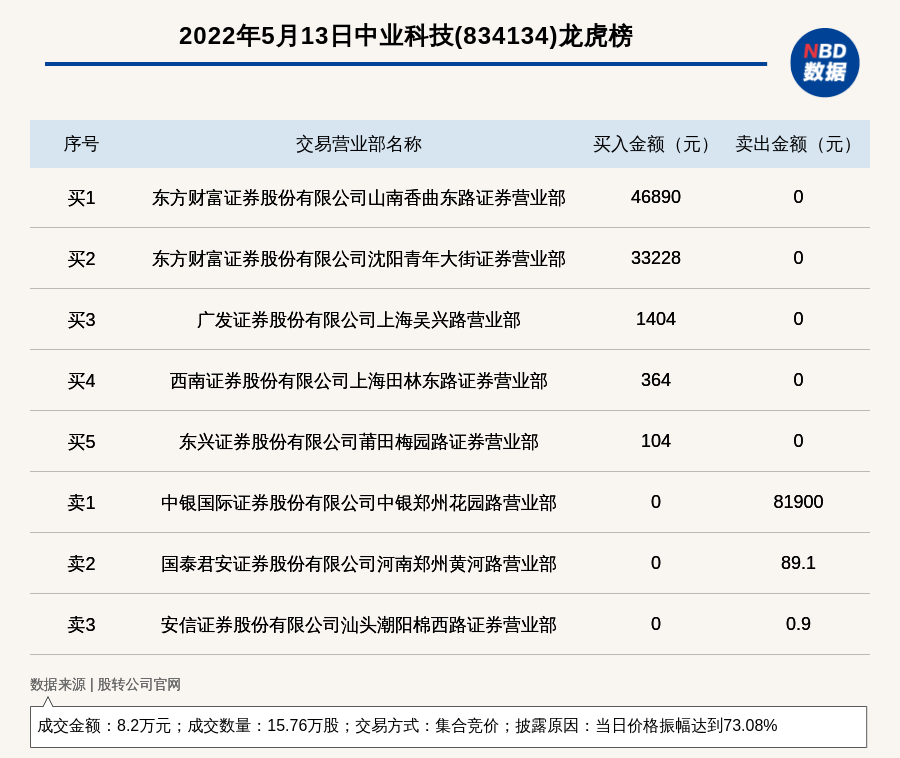 2022年5月13日中业科技(834134)龙虎榜

NBD
数据

| 序号 | 交易营业部名称 | 买入金额（元） | 卖出金额（元） |
|---|---|---|---|
| 买1 | 东方财富证券股份有限公司山南香曲东路证券营业部 | 46890 | 0 |
| 买2 | 东方财富证券股份有限公司沈阳青年大街证券营业部 | 33228 | 0 |
| 买3 | 广发证券股份有限公司上海吴兴路营业部 | 1404 | 0 |
| 买4 | 西南证券股份有限公司上海田林东路证券营业部 | 364 | 0 |
| 买5 | 东兴证券股份有限公司莆田梅园路证券营业部 | 104 | 0 |
| 卖1 | 中银国际证券股份有限公司中银郑州花园路营业部 | 0 | 81900 |
| 卖2 | 国泰君安证券股份有限公司河南郑州黄河路营业部 | 0 | 89.1 |
| 卖3 | 安信证券股份有限公司汕头潮阳棉西路证券营业部 | 0 | 0.9 |

数据来源 | 股转公司官网

成交金额：8.2万元；成交数量：15.76万股；交易方式：集合竞价；披露原因：当日价格振幅达到73.08%